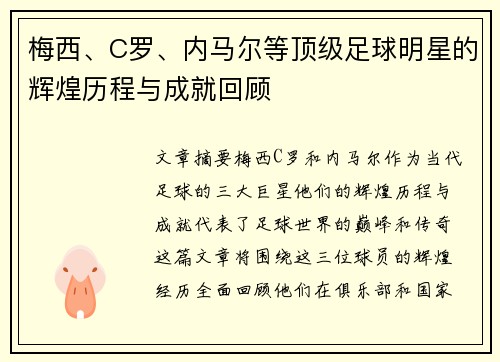 梅西、C罗、内马尔等顶级足球明星的辉煌历程与成就回顾

文章摘要梅西C罗和内马尔作为当代足球的三大巨星他们的辉煌历程与成就代表了足球世界的巅峰和传奇这篇文章将围绕这三位球员的辉煌经历全面回顾他们在俱乐部和国家